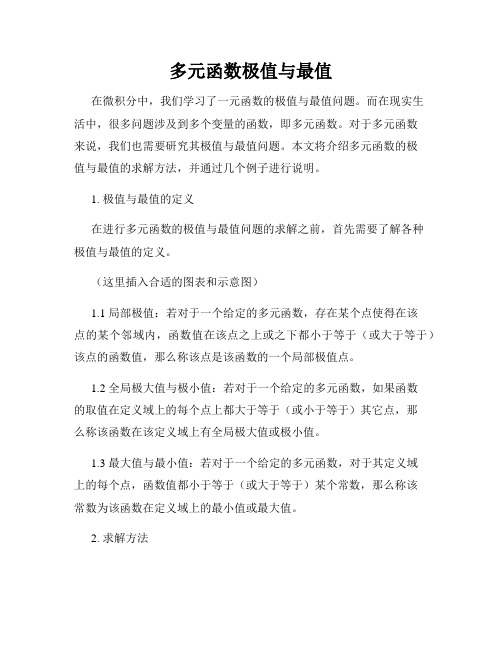 多元函数极值与最值

在微积分中，我们学习了一元函数的极值与最值问题。而在现实生活中，很多问题涉及到多个变量的函数，即多元函数。对于多元函数来说，我们也需要研究其极值与最值问题。本文将介绍多元函数的极值与最值的求解方法，并通过几个例子进行说明。

1. 极值与最值的定义

在进行多元函数的极值与最值问题的求解之前，首先需要了解各种极值与最值的定义。

（这里插入合适的图表和示意图）

1.1 局部极值：若对于一个给定的多元函数，存在某个点使得在该点的某个邻域内，函数值在该点之上或之下都小于等于（或大于等于）该点的函数值，那么称该点是该函数的一个局部极值点。

1.2 全局极大值与极小值：若对于一个给定的多元函数，如果函数的取值在定义域上的每个点上都大于等于（或小于等于）其它点，那么称该函数在该定义域上有全局极大值或极小值。

1.3 最大值与最小值：若对于一个给定的多元函数，对于其定义域上的每个点，函数值都小于等于（或大于等于）某个常数，那么称该常数为该函数在定义域上的最小值或最大值。

2. 求解方法